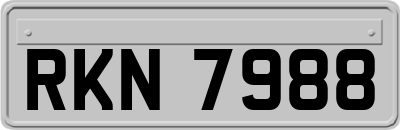 RKN 7988